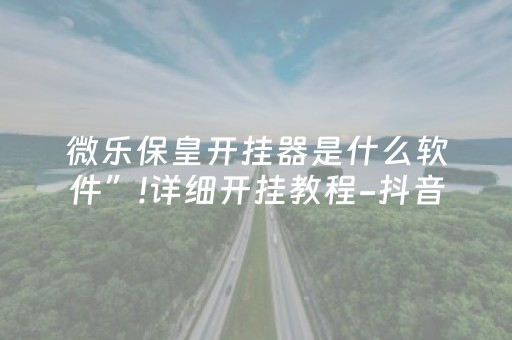 微乐保皇开挂器是什么软件”!详细开挂教程-抖音